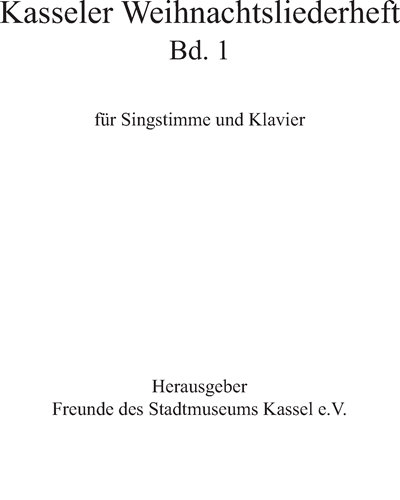 Kasseler Weihnachtsliederheft
Bd. 1

für Singstimme und Klavier

Herausgeber
Freunde des Stadtmuseums Kassel e.V.